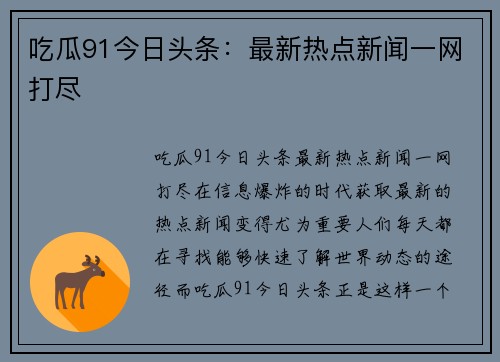 吃瓜91今日头条：最新热点新闻一网打尽

吃瓜91今日头条最新热点新闻一网打尽在信息爆炸的时代获取最新的热点新闻变得尤为重要人们每天都在寻找能够快速了解世界动态的途径而吃瓜91今日头条正是这样一个